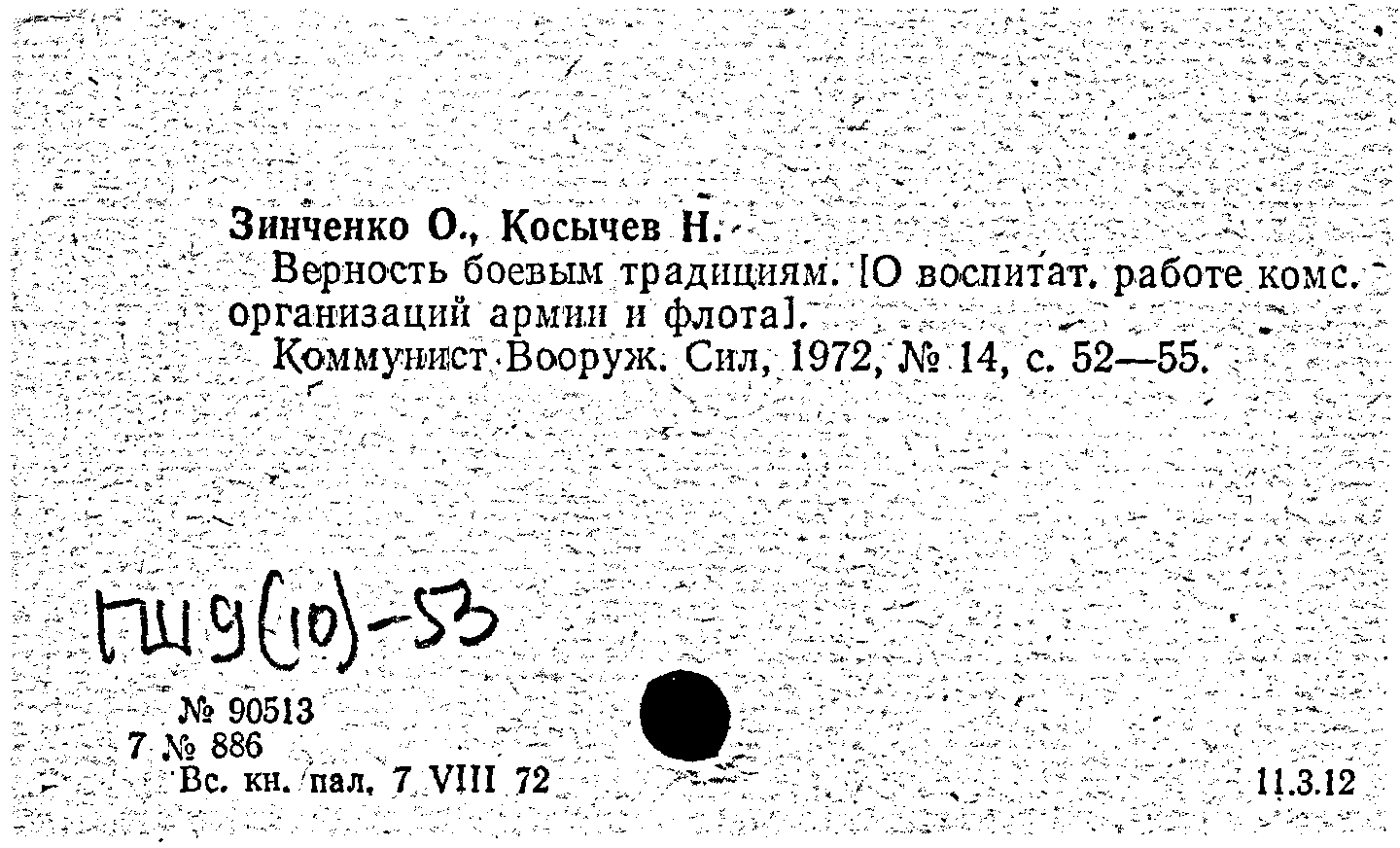 Зинченко О., Косычев Н.

Верность боевым традициям. [О воспитат. работе комс. организаций армии и флота].

Коммунист Вооруж. Сил, 1972, № 14, с. 52—55.

ГШ9(10)-53

№ 90513
7 № 886
Вс. кн. пал. 7 VIII 72

11.3.12